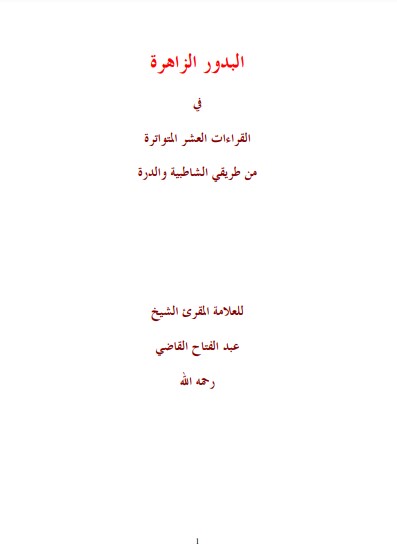 البدور الزاهرة

في

القراءات العشر المتواترة

من طريقي الشاطبية والدرة

للعلامة المقرئ الشيخ

عبد الفتاح القاضي

رحمه الله

1